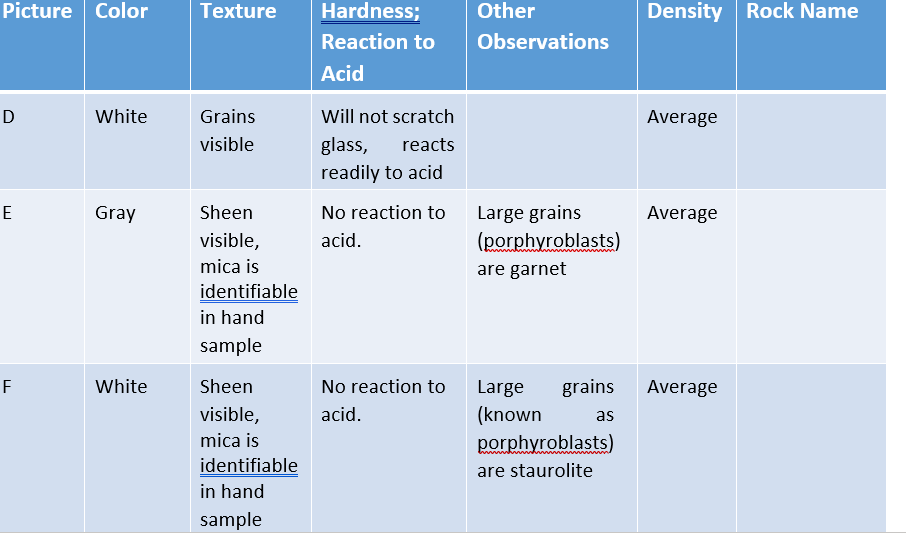 | Picture | Color | Texture | Hardness; Reaction to Acid | Other Observations | Density | Rock Name |
|---|---|---|---|---|---|---|
| D | White | Grains visible | Will not scratch glass, reacts readily to acid | | Average | |
| E | Gray | Sheen visible, mica is identifiable in hand sample | No reaction to acid. | Large grains (porphyroblasts) are garnet | Average | |
| F | White | Sheen visible, mica is identifiable in hand sample | No reaction to acid. | Large grains (known as porphyroblasts) are staurolite | Average | |